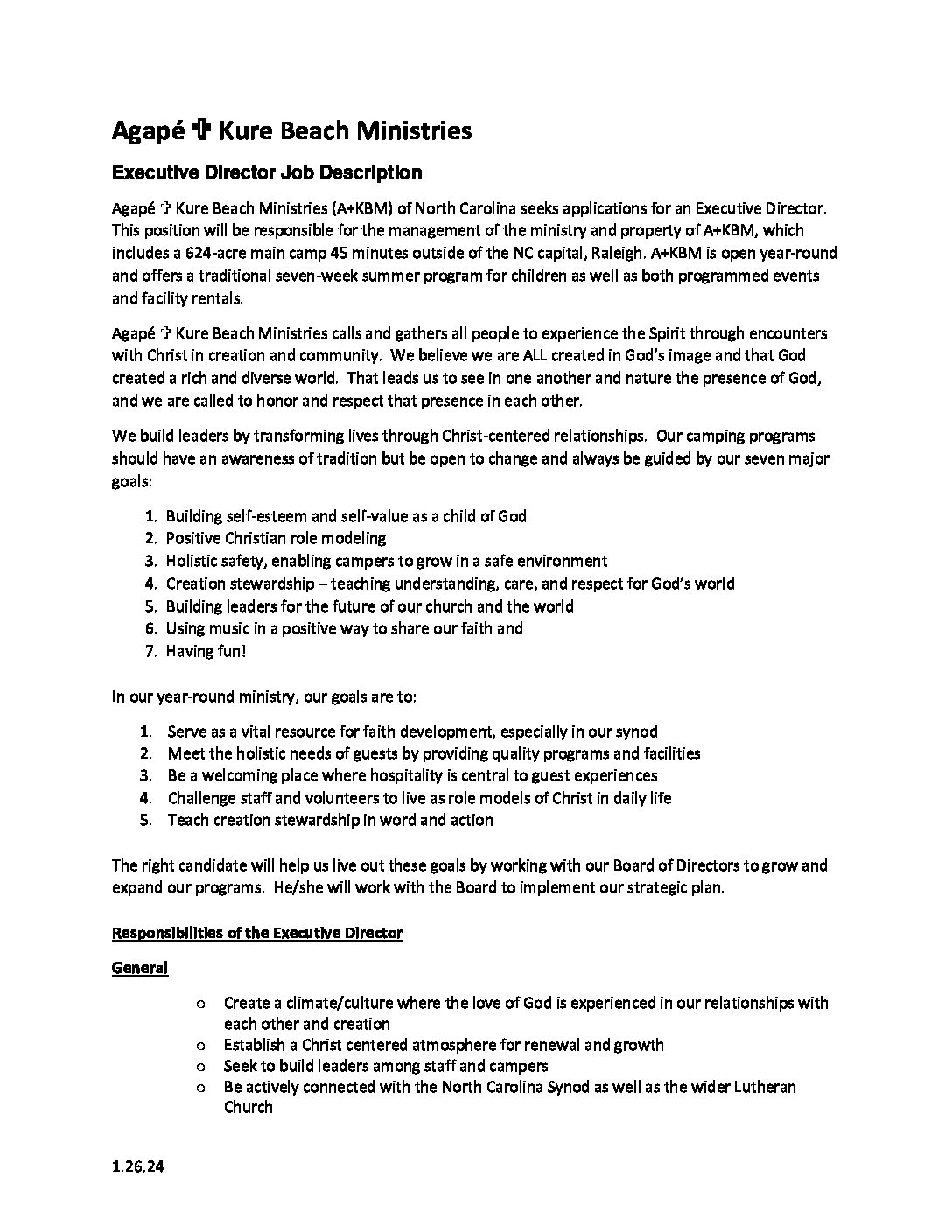 Agapé ✞ Kure Beach Ministries

Executive Director Job Description

Agapé ✞ Kure Beach Ministries (A+KBM) of North Carolina seeks applications for an Executive Director. This position will be responsible for the management of the ministry and property of A+KBM, which includes a 624-acre main camp 45 minutes outside of the NC capital, Raleigh. A+KBM is open year-round and offers a traditional seven-week summer program for children as well as both programmed events and facility rentals.

Agapé ✞ Kure Beach Ministries calls and gathers all people to experience the Spirit through encounters with Christ in creation and community. We believe we are ALL created in God's image and that God created a rich and diverse world. That leads us to see in one another and nature the presence of God, and we are called to honor and respect that presence in each other.

We build leaders by transforming lives through Christ-centered relationships. Our camping programs should have an awareness of tradition but be open to change and always be guided by our seven major goals:

1. Building self-esteem and self-value as a child of God
2. Positive Christian role modeling
3. Holistic safety, enabling campers to grow in a safe environment
4. Creation stewardship – teaching understanding, care, and respect for God's world
5. Building leaders for the future of our church and the world
6. Using music in a positive way to share our faith and
7. Having fun!

In our year-round ministry, our goals are to:

1. Serve as a vital resource for faith development, especially in our synod
2. Meet the holistic needs of guests by providing quality programs and facilities
3. Be a welcoming place where hospitality is central to guest experiences
4. Challenge staff and volunteers to live as role models of Christ in daily life
5. Teach creation stewardship in word and action

The right candidate will help us live out these goals by working with our Board of Directors to grow and expand our programs. He/she will work with the Board to implement our strategic plan.

Responsibilities of the Executive Director

General

○ Create a climate/culture where the love of God is experienced in our relationships with each other and creation
○ Establish a Christ centered atmosphere for renewal and growth
○ Seek to build leaders among staff and campers
○ Be actively connected with the North Carolina Synod as well as the wider Lutheran Church

1.26.24